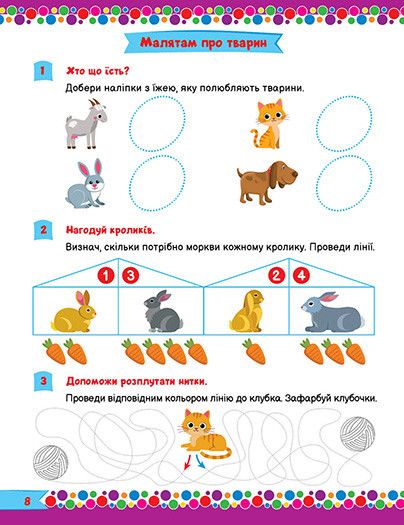 Малятам про тварин

1 Хто що їсть?

Добери наліпки з їжею, яку полюбляють тварини.

2 Нагодуй кроликів.

Визнач, скільки потрібно моркви кожному кролику. Проведи лінії.

1 3 2 4

3 Допоможи розплутати нитки.

Проведи відповідним кольором лінію до клубка. Зафарбуй клубочки.

8